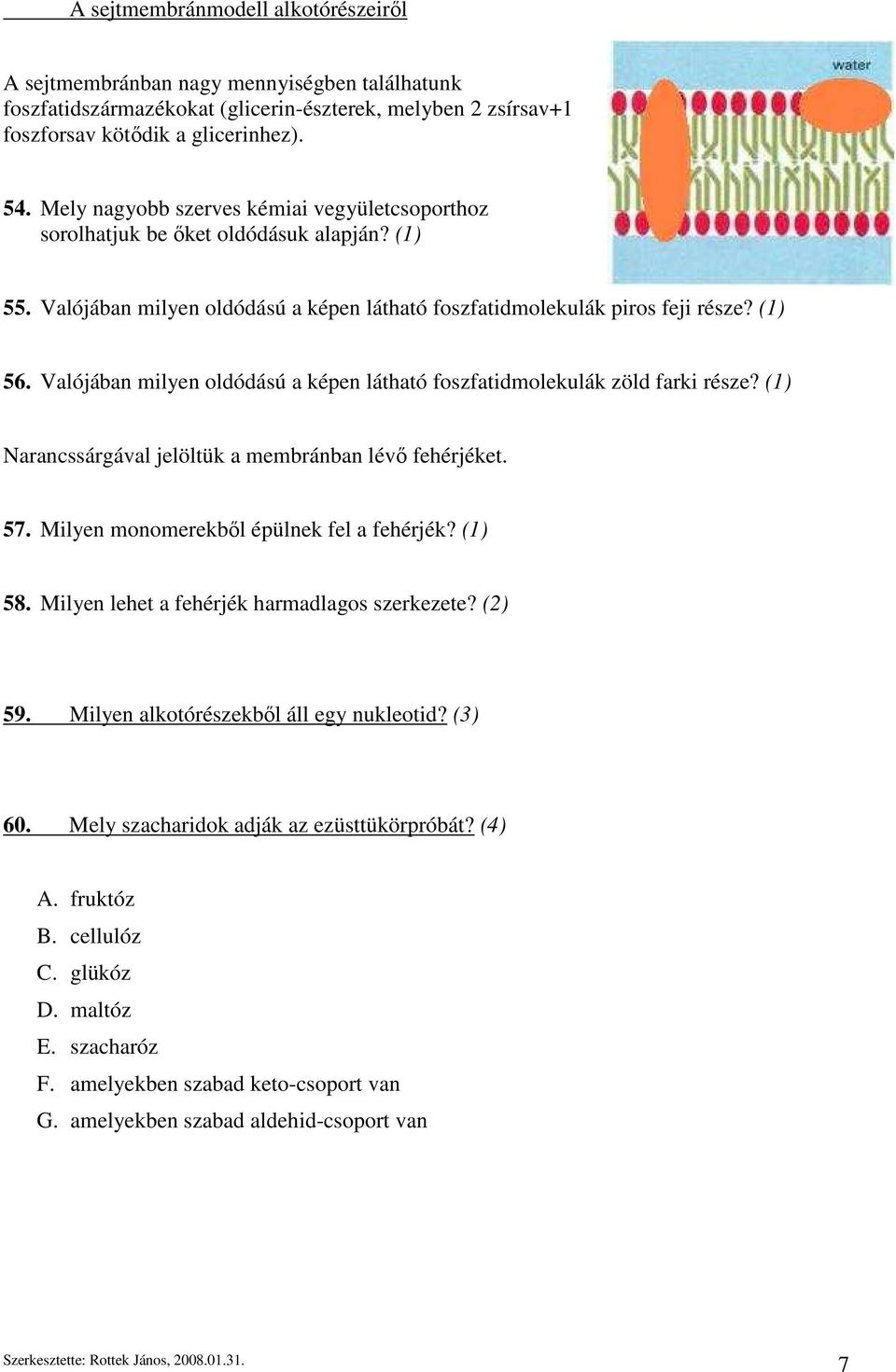 A sejtmembránmodell alkotórészeiről

A sejtmembránban nagy mennyiségben találhatunk foszfatidszármazékokat (glicerin-észterek, melyben 2 zsírsav+1 foszforsav kötődik a glicerinhez).

water

54. Mely nagyobb szerves kémiai vegyületcsoporthoz sorolhatjuk be őket oldódásuk alapján? (1)

55. Valójában milyen oldódású a képen látható foszfatidmolekulák piros feji része? (1)

56. Valójában milyen oldódású a képen látható foszfatidmolekulák zöld farki része? (1)

Narancssárgával jelöltük a membránban lévő fehérjéket.

57. Milyen monomerekből épülnek fel a fehérjék? (1)

58. Milyen lehet a fehérjék harmadlagos szerkezete? (2)

59. Milyen alkotórészekből áll egy nukleotid? (3)

60. Mely szacharidok adják az ezüsttükörpróbát? (4)

A. fruktóz
B. cellulóz
C. glükóz
D. maltóz
E. szacharóz
F. amelyekben szabad keto-csoport van
G. amelyekben szabad aldehid-csoport van

Szerkesztette: Rottek János, 2008.01.31.

7